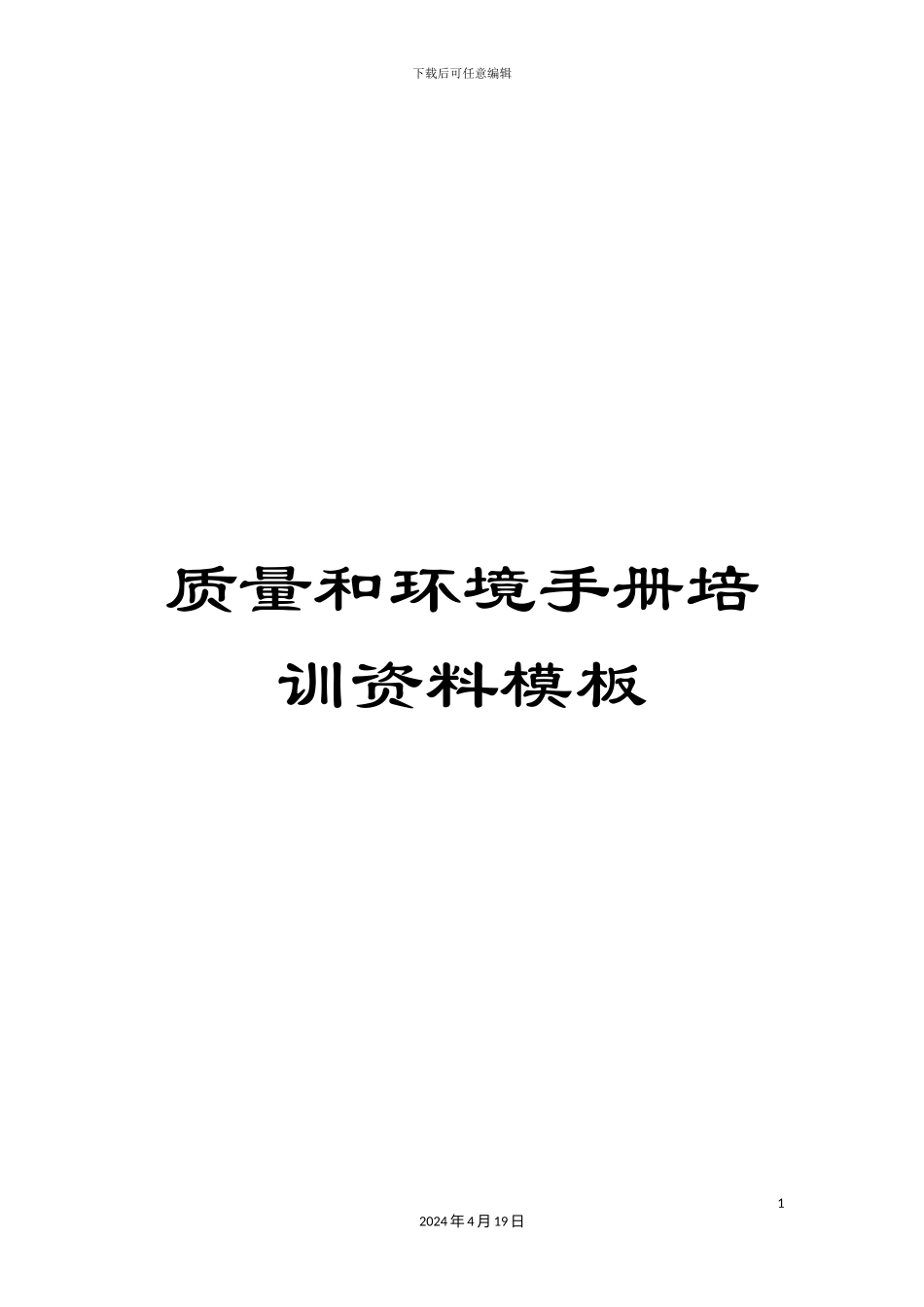 下载后可任意编辑

质量和环境手册培训资料模板

1

2024年4月19日